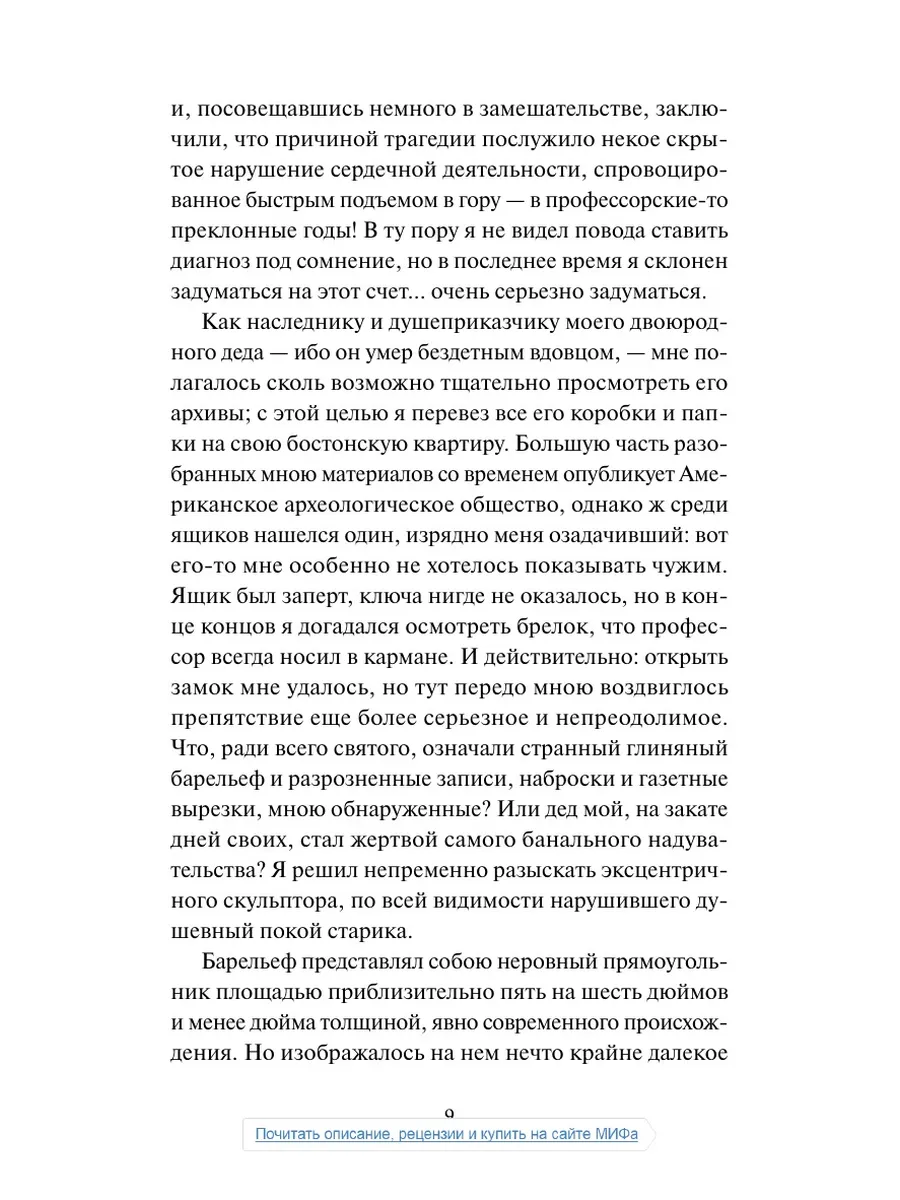 и, посовещавшись немного в замешательстве, заключили, что причиной трагедии послужило некое скрытое нарушение сердечной деятельности, спровоцированное быстрым подъемом в гору — в профессорские-то преклонные годы! В ту пору я не видел повода ставить диагноз под сомнение, но в последнее время я склонен задуматься на этот счет... очень серьезно задуматься.

Как наследнику и душеприказчику моего двоюродного деда — ибо он умер бездетным вдовцом, — мне полагалось сколь возможно тщательно просмотреть его архивы; с этой целью я перевез все его коробки и папки на свою бостонскую квартиру. Большую часть разобранных мною материалов со временем опубликует Американское археологическое общество, однако ж среди ящиков нашелся один, изрядно меня озадачивший: вот его-то мне особенно не хотелось показывать чужим. Ящик был заперт, ключа нигде не оказалось, но в конце концов я догадался осмотреть брелок, что профессор всегда носил в кармане. И действительно: открыть замок мне удалось, но тут передо мною воздвиглось препятствие еще более серьезное и непреодолимое. Что, ради всего святого, означали странный глиняный барельеф и разрозненные записи, наброски и газетные вырезки, мною обнаруженные? Или дед мой, на закате дней своих, стал жертвой самого банального надувательства? Я решил непременно разыскать эксцентричного скульптора, по всей видимости нарушившего душевный покой старика.

Барельеф представлял собою неровный прямоугольник площадью приблизительно пять на шесть дюймов и менее дюйма толщиной, явно современного происхождения. Но изображалось на нем нечто крайне далекое

9

Почитать описание, рецензии и купить на сайте МИФа